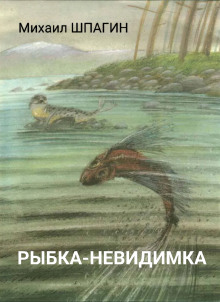 Михаил ШПАГИН

РЫБКА-НЕВИДИМКА